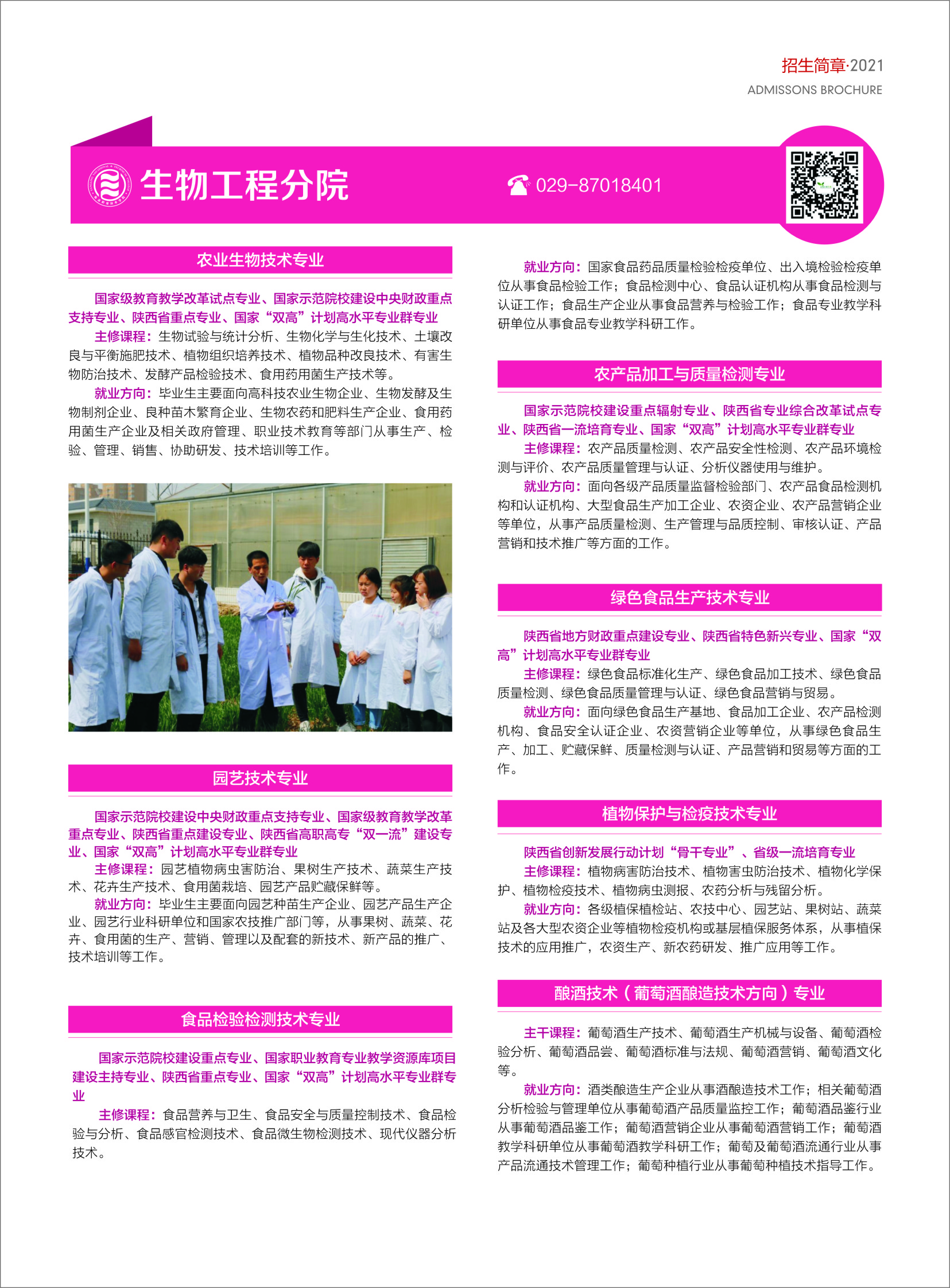 招生简章·2021
ADMISSONS BROCHURE

生物工程分院

029-87018401

农业生物技术专业

国家级教育教学改革试点专业、国家示范院校建设中央财政重点支持专业、陕西省重点专业、国家“双高”计划高水平专业群专业

主修课程：生物试验与统计分析、生物化学与生化技术、土壤改良与平衡施肥技术、植物组织培养技术、植物品种改良技术、有害生物防治技术、发酵产品检验技术、食用药用菌生产技术等。

就业方向：毕业生主要面向高科技农业生物企业、生物发酵及生物制剂企业、良种苗木繁育企业、生物农药和肥料生产企业、食用药用菌生产企业及相关政府管理、职业技术教育等部门从事生产、检验、管理、销售、协助研发、技术培训等工作。

园艺技术专业

国家示范院校建设中央财政重点支持专业、国家级教育教学改革重点专业、陕西省重点建设专业、陕西省高职高专“双一流”建设专业、国家“双高”计划高水平专业群专业

主修课程：园艺植物病虫害防治、果树生产技术、蔬菜生产技术、花卉生产技术、食用菌栽培、园艺产品贮藏保鲜等。

就业方向：毕业生主要面向园艺种苗生产企业、园艺产品生产企业、园艺行业科研单位和国家农技推广部门等，从事果树、蔬菜、花卉、食用菌的生产、营销、管理以及配套的新技术、新产品的推广、技术培训等工作。

食品检验检测技术专业

国家示范院校建设重点专业、国家职业教育专业教学资源库项目建设主持专业、陕西省重点专业、国家“双高”计划高水平专业群专业

主修课程：食品营养与卫生、食品安全与质量控制技术、食品检验与分析、食品感官检测技术、食品微生物检测技术、现代仪器分析技术。

就业方向：国家食品药品质量检验检疫单位、出入境检验检疫单位从事食品检验工作；食品检测中心、食品认证机构从事食品检测与认证工作；食品生产企业从事食品营养与检验工作；食品专业教学科研单位从事食品专业教学科研工作。

农产品加工与质量检测专业

国家示范院校建设重点辐射专业、陕西省专业综合改革试点专业、陕西省一流培育专业、国家“双高”计划高水平专业群专业

主修课程：农产品质量检测、农产品安全性检测、农产品环境检测与评价、农产品质量管理与认证、分析仪器使用与维护。

就业方向：面向各级产品质量监督检验部门、农产品食品检测机构和认证机构、大型食品生产加工企业、农资企业、农产品营销企业等单位，从事产品质量检测、生产管理与品质控制、审核认证、产品营销和技术推广等方面的工作。

绿色食品生产技术专业

陕西省地方财政重点建设专业、陕西省特色新兴专业、国家“双高”计划高水平专业群专业

主修课程：绿色食品标准化生产、绿色食品加工技术、绿色食品质量检测、绿色食品质量管理与认证、绿色食品营销与贸易。

就业方向：面向绿色食品生产基地、食品加工企业、农产品检测机构、食品安全认证企业、农资营销企业等单位，从事绿色食品生产、加工、贮藏保鲜、质量检测与认证、产品营销和贸易等方面的工作。

植物保护与检疫技术专业

陕西省创新发展行动计划“骨干专业”、省级一流培育专业

主修课程：植物病害防治技术、植物害虫防治技术、植物化学保护、植物检疫技术、植物病虫测报、农药分析与残留分析。

就业方向：各级植保植检站、农技中心、园艺站、果树站、蔬菜站及各大型农资企业等植物检疫机构或基层植保服务体系，从事植保技术的应用推广，农资生产、新农药研发、推广应用等工作。

酿酒技术（葡萄酒酿造技术方向）专业

主干课程：葡萄酒生产技术、葡萄酒生产机械与设备、葡萄酒检验分析、葡萄酒品尝、葡萄酒标准与法规、葡萄酒营销、葡萄酒文化等。

就业方向：酒类酿造生产企业从事酒酿造技术工作；相关葡萄酒分析检验与管理单位从事葡萄酒产品质量监控工作；葡萄酒品鉴行业从事葡萄酒品鉴工作；葡萄酒营销企业从事葡萄酒营销工作；葡萄酒教学科研单位从事葡萄酒教学科研工作；葡萄及葡萄酒流通行业从事产品流通技术管理工作；葡萄种植行业从事葡萄种植技术指导工作。